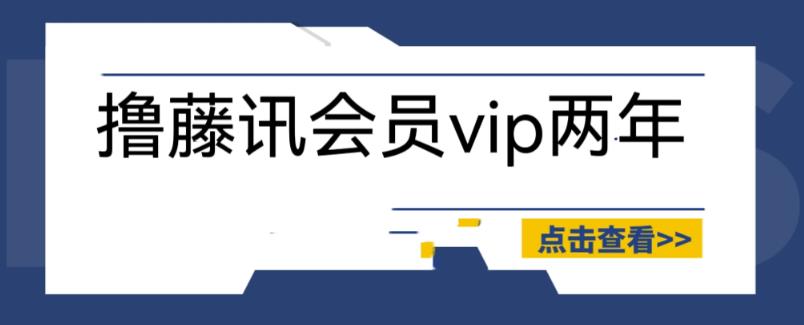 撸藤讯会员vip两年

点击查看>>